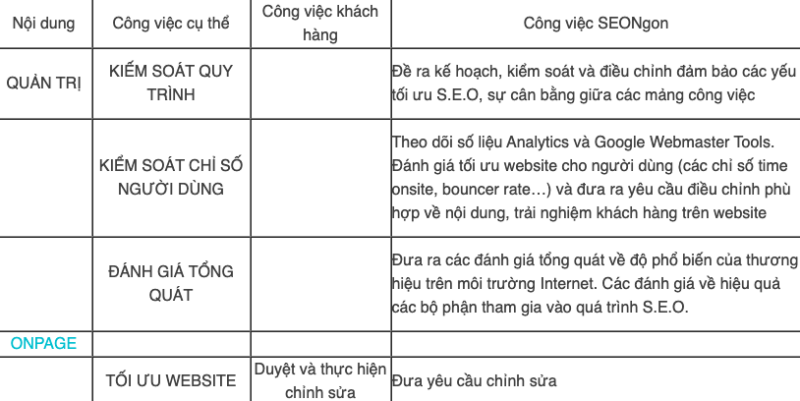 | Nội dung | Công việc cụ thể | Công việc khách hàng | Công việc SEONgon |
|---|---|---|---|
| QUẢN TRỊ | KIỂM SOÁT QUY TRÌNH | | Đề ra kế hoạch, kiểm soát và điều chỉnh đảm bảo các yếu tối ưu S.E.O, sự cân bằng giữa các mảng công việc |
| | KIỂM SOÁT CHỈ SỐ NGƯỜI DÙNG | | Theo dõi số liệu Analytics và Google Webmaster Tools. Đánh giá tối ưu website cho người dùng (các chỉ số time onsite, bouncer rate…) và đưa ra yêu cầu điều chỉnh phù hợp về nội dung, trải nghiệm khách hàng trên website |
| | ĐÁNH GIÁ TỔNG QUÁT | | Đưa ra các đánh giá tổng quát về độ phổ biến của thương hiệu trên môi trường Internet. Các đánh giá về hiệu quả các bộ phận tham gia vào quá trình S.E.O. |
| ONPAGE | | | |
| | TỐI ƯU WEBSITE | Duyệt và thực hiện chỉnh sửa | Đưa yêu cầu chỉnh sửa |